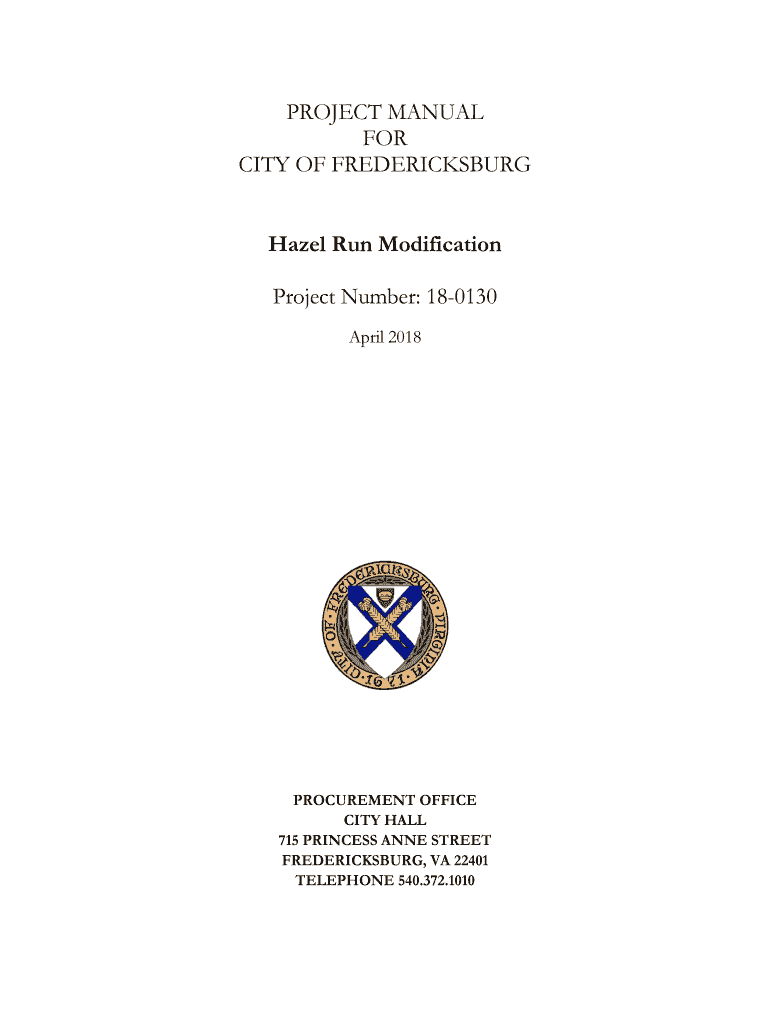 PROJECT MANUAL
FOR
CITY OF FREDERICKSBURG

Hazel Run Modification

Project Number: 18-0130

April 2018

CITY OF FREDERICKSBURG VIRGINIA 1671

PROCUREMENT OFFICE
CITY HALL
715 PRINCESS ANNE STREET
FREDERICKSBURG, VA 22401
TELEPHONE 540.372.1010